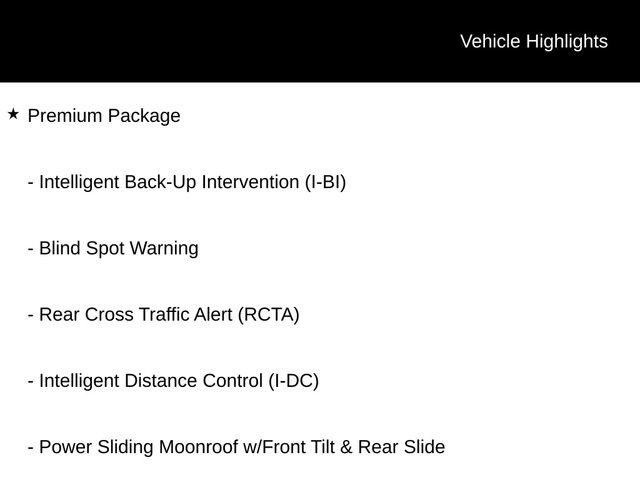 Vehicle Highlights

★ Premium Package

- Intelligent Back-Up Intervention (I-BI)

- Blind Spot Warning

- Rear Cross Traffic Alert (RCTA)

- Intelligent Distance Control (I-DC)

- Power Sliding Moonroof w/Front Tilt & Rear Slide